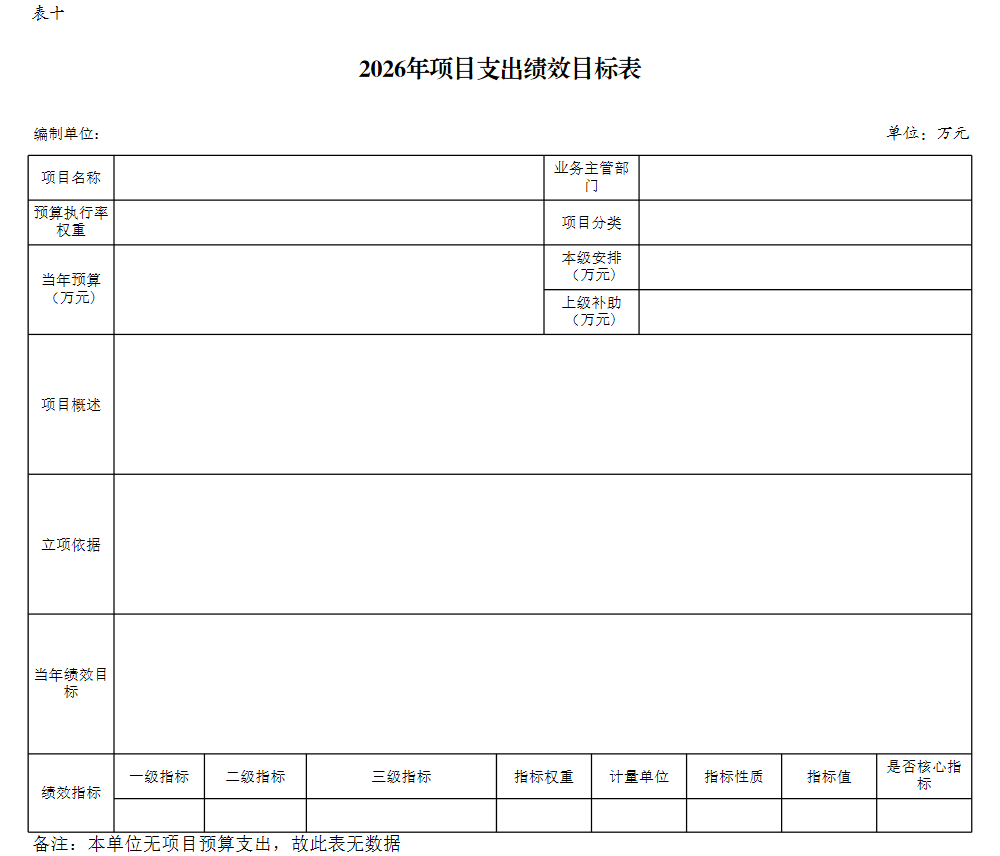 表十

2026年项目支出绩效目标表

编制单位：

单位：万元

| 项目名称 |  |  |  | 业务主管部门 |  |  |  |  |
|---|---|---|---|---|---|---|---|---|
| 预算执行率权重 |  |  |  | 项目分类 |  |  |  |  |
| 当年预算（万元） |  |  |  | 本级安排（万元） |  |  |  |  |
|  |  |  |  | 上级补助（万元） |  |  |  |  |
| 项目概述 |  |  |  |  |  |  |  |  |
| 立项依据 |  |  |  |  |  |  |  |  |
| 当年绩效目标 |  |  |  |  |  |  |  |  |
| 绩效指标 | 一级指标 | 二级指标 | 三级指标 | 指标权重 | 计量单位 | 指标性质 | 指标值 | 是否核心指标 |
|  |  |  |  |  |  |  |  |  |

备注：本单位无项目预算支出，故此表无数据